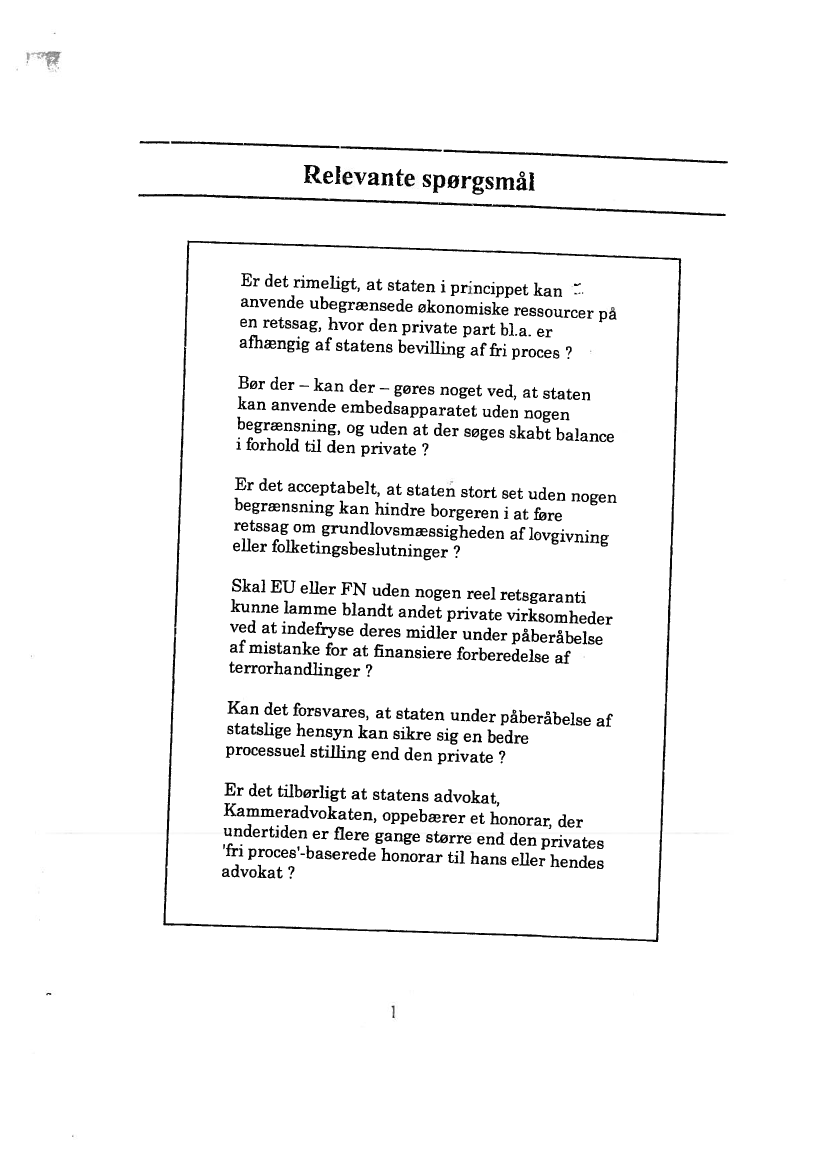 Relevante spørgsmål

Er det rimeligt, at staten i princippet kan anvende ubegrænsede økonomiske ressourcer på en retssag, hvor den private part bl.a. er afhængig af statens bevilling af fri proces ?

Bør der – kan der – gøres noget ved, at staten kan anvende embedsapparatet uden nogen begrænsning, og uden at der søges skabt balance i forhold til den private ?

Er det acceptabelt, at staten stort set uden nogen begrænsning kan hindre borgeren i at føre retssag om grundlovsmæssigheden af lovgivning eller folketingsbeslutninger ?

Skal EU eller FN uden nogen reel retsgaranti kunne lamme blandt andet private virksomheder ved at indefryse deres midler under påberåbelse af mistanke for at finansiere forberedelse af terrorhandlinger ?

Kan det forsvares, at staten under påberåbelse af statslige hensyn kan sikre sig en bedre processuel stilling end den private ?

Er det tilbørligt at statens advokat, Kammeradvokaten, oppebærer et honorar, der undertiden er flere gange større end den privates 'fri proces'-baserede honorar til hans eller hendes advokat ?

1